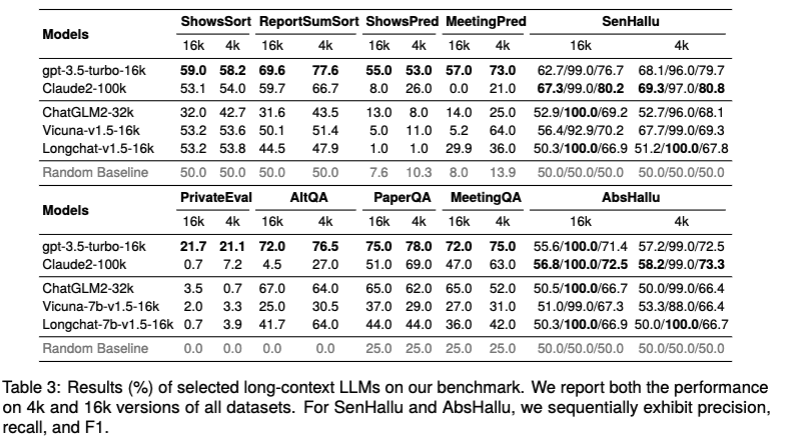 | Models | ShowsSort 16k | ShowsSort 4k | ReportSumSort 16k | ReportSumSort 4k | ShowsPred 16k | ShowsPred 4k | MeetingPred 16k | MeetingPred 4k | SenHallu 16k | SenHallu 4k |
|---|---|---|---|---|---|---|---|---|---|---|
| gpt-3.5-turbo-16k | 59.0 | 58.2 | 69.6 | 77.6 | 55.0 | 53.0 | 57.0 | 73.0 | 62.7/99.0/76.7 | 68.1/96.0/79.7 |
| Claude2-100k | 53.1 | 54.0 | 59.7 | 66.7 | 8.0 | 26.0 | 0.0 | 21.0 | 67.3/99.0/80.2 | 69.3/97.0/80.8 |
| ChatGLM2-32k | 32.0 | 42.7 | 31.6 | 43.5 | 13.0 | 8.0 | 14.0 | 25.0 | 52.9/100.0/69.2 | 52.7/96.0/68.1 |
| Vicuna-v1.5-16k | 53.2 | 53.6 | 50.1 | 51.4 | 5.0 | 11.0 | 5.2 | 64.0 | 56.4/92.9/70.2 | 67.7/99.0/69.3 |
| Longchat-v1.5-16k | 53.2 | 53.8 | 44.5 | 47.9 | 1.0 | 1.0 | 29.9 | 36.0 | 50.3/100.0/66.9 | 51.2/100.0/67.8 |
| Random Baseline | 50.0 | 50.0 | 50.0 | 50.0 | 7.6 | 10.3 | 8.0 | 13.9 | 50.0/50.0/50.0 | 50.0/50.0/50.0 |

| Models | PrivateEval 16k | PrivateEval 4k | AltQA 16k | AltQA 4k | PaperQA 16k | PaperQA 4k | MeetingQA 16k | MeetingQA 4k | AbsHallu 16k | AbsHallu 4k |
|---|---|---|---|---|---|---|---|---|---|---|
| gpt-3.5-turbo-16k | 21.7 | 21.1 | 72.0 | 76.5 | 75.0 | 78.0 | 72.0 | 75.0 | 55.6/100.0/71.4 | 57.2/99.0/72.5 |
| Claude2-100k | 0.7 | 7.2 | 4.5 | 27.0 | 51.0 | 69.0 | 47.0 | 63.0 | 56.8/100.0/72.5 | 58.2/99.0/73.3 |
| ChatGLM2-32k | 3.5 | 0.7 | 67.0 | 64.0 | 65.0 | 62.0 | 65.0 | 52.0 | 50.5/100.0/66.7 | 50.0/99.0/66.4 |
| Vicuna-7b-v1.5-16k | 2.0 | 3.3 | 25.0 | 30.5 | 37.0 | 29.0 | 27.0 | 31.0 | 51.0/99.0/67.3 | 53.3/88.0/66.4 |
| Longchat-7b-v1.5-16k | 0.7 | 3.9 | 41.7 | 64.0 | 44.0 | 44.0 | 36.0 | 42.0 | 50.3/100.0/66.9 | 50.0/100.0/66.7 |
| Random Baseline | 0.0 | 0.0 | 0.0 | 0.0 | 25.0 | 25.0 | 25.0 | 25.0 | 50.0/50.0/50.0 | 50.0/50.0/50.0 |

Table 3: Results (%) of selected long-context LLMs on our benchmark. We report both the performance on 4k and 16k versions of all datasets. For SenHallu and AbsHallu, we sequentially exhibit precision, recall, and F1.